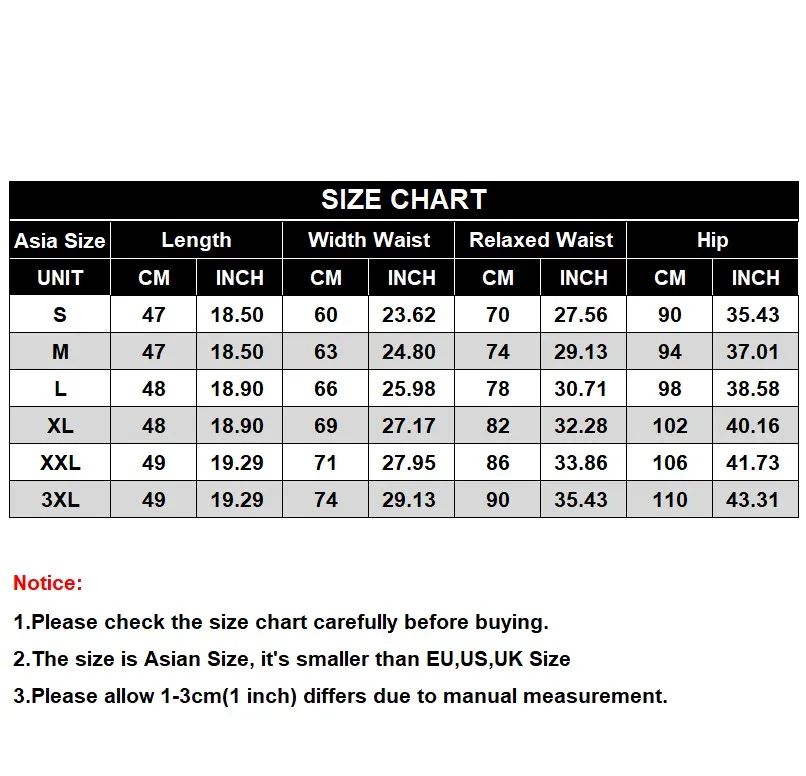 SIZE CHART

| Asia Size | Length | | Width Waist | | Relaxed Waist | | Hip | |
|---|---|---|---|---|---|---|---|---|
| UNIT | CM | INCH | CM | INCH | CM | INCH | CM | INCH |
| S | 47 | 18.50 | 60 | 23.62 | 70 | 27.56 | 90 | 35.43 |
| M | 47 | 18.50 | 63 | 24.80 | 74 | 29.13 | 94 | 37.01 |
| L | 48 | 18.90 | 66 | 25.98 | 78 | 30.71 | 98 | 38.58 |
| XL | 48 | 18.90 | 69 | 27.17 | 82 | 32.28 | 102 | 40.16 |
| XXL | 49 | 19.29 | 71 | 27.95 | 86 | 33.86 | 106 | 41.73 |
| 3XL | 49 | 19.29 | 74 | 29.13 | 90 | 35.43 | 110 | 43.31 |

Notice:

1.Please check the size chart carefully before buying.

2.The size is Asian Size, it's smaller than EU,US,UK Size

3.Please allow 1-3cm(1 inch) differs due to manual measurement.